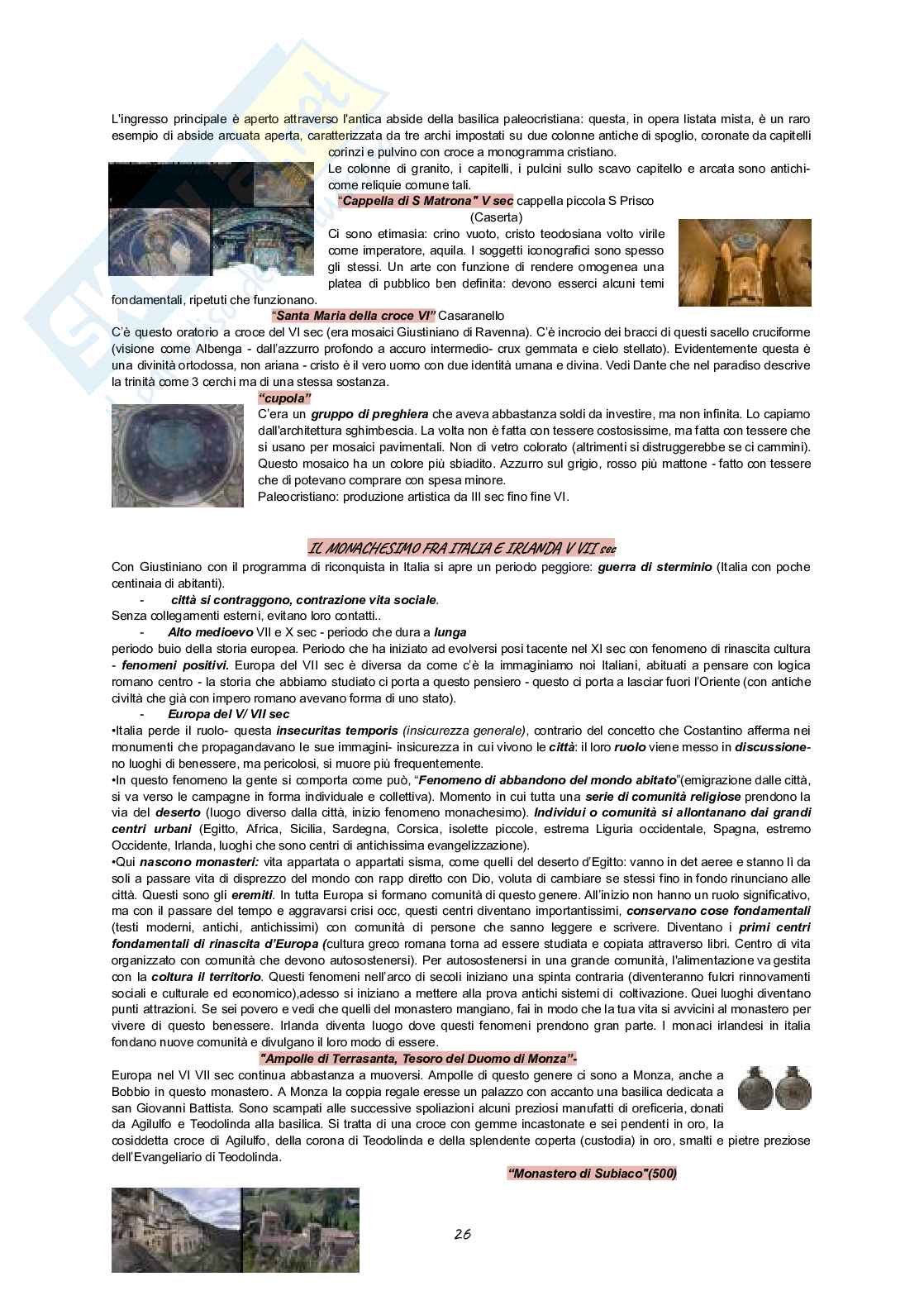 L'ingresso principale è aperto attraverso l'antica abside della basilica paleocristiana: questa, in opera listata mista, è un raro esempio di abside arcuata aperta, caratterizzata da tre archi impostati su due colonne antiche di spoglio, coronate da capitelli corinzi e pulvino con croce a monogramma cristiano.

Le colonne di granito, i capitelli, i pulcini sullo scavo capitello e arcata sono antichi- come reliquie comune tali.

"Cappella di S Matrona" V sec cappella piccola S Prisco (Caserta)

Ci sono etimasia: crino vuoto, cristo teodosiana volto virile come imperatore, aquila. I soggetti iconografici sono spesso gli stessi. Un arte con funzione di rendere omogenea una platea di pubblico ben definita: devono esserci alcuni temi fondamentali, ripetuti che funzionano.

"Santa Maria della croce VI" Casaranello

C'è questo oratorio a croce del VI sec (era mosaici Giustiniano di Ravenna). C'è incrocio dei bracci di questi sacello cruciforme (visione come Albenga - dall'azzurro profondo a accuro intermedio- crux gemmata e cielo stellato). Evidentemente questa è una divinità ortodossa, non ariana - cristo è il vero uomo con due identità umana e divina. Vedi Dante che nel paradiso descrive la trinità come 3 cerchi ma di una stessa sostanza.

"cupola"

C'era un gruppo di preghiera che aveva abbastanza soldi da investire, ma non infinita. Lo capiamo dall'architettura sghimbescia. La volta non è fatta con tessere costosissime, ma fatta con tessere che si usano per mosaici pavimentali. Non di vetro colorato (altrimenti si distruggerebbe se ci cammini). Questo mosaico ha un colore più sbiadito. Azzurro sul grigio, rosso più mattone - fatto con tessere che di potevano comprare con spesa minore.
Paleocristiano: produzione artistica da III sec fino fine VI.

IL MONACHESIMO FRA ITALIA E IRLANDA V VII sec

Con Giustiniano con il programma di riconquista in Italia si apre un periodo peggiore: guerra di sterminio (Italia con poche centinaia di abitanti).

- città si contraggono, contrazione vita sociale.

Senza collegamenti esterni, evitano loro contatti..

- Alto medioevo VII e X sec - periodo che dura a lunga

periodo buio della storia europea. Periodo che ha iniziato ad evolversi posi tacente nel XI sec con fenomeno di rinascita cultura - fenomeni positivi. Europa del VII sec è diversa da come c'è la immaginiamo noi Italiani, abituati a pensare con logica romano centro - la storia che abbiamo studiato ci porta a questo pensiero - questo ci porta a lasciar fuori l'Oriente (con antiche civiltà che già con impero romano avevano forma di uno stato).

- Europa del V/ VII sec

•Italia perde il ruolo- questa insecuritas temporis (insicurezza generale), contrario del concetto che Costantino afferma nei monumenti che propagandavano le sue immagini- insicurezza in cui vivono le città: il loro ruolo viene messo in discussione- no luoghi di benessere, ma pericolosi, si muore più frequentemente.

•In questo fenomeno la gente si comporta come può, "Fenomeno di abbandono del mondo abitato"(emigrazione dalle città, si va verso le campagne in forma individuale e collettiva). Momento in cui tutta una serie di comunità religiose prendono la via del deserto (luogo diverso dalla città, inizio fenomeno monachesimo). Individui o comunità si allontanano dai grandi centri urbani (Egitto, Africa, Sicilia, Sardegna, Corsica, isolette piccole, estrema Liguria occidentale, Spagna, estremo Occidente, Irlanda, luoghi che sono centri di antichissima evangelizzazione).

•Qui nascono monasteri: vita appartata o appartati sisma, come quelli del deserto d'Egitto: vanno in det aeree e stanno lì da soli a passare vita di disprezzo del mondo con rapp diretto con Dio, voluta di cambiare se stessi fino in fondo rinunciano alle città. Questi sono gli eremiti. In tutta Europa si formano comunità di questo genere. All'inizio non hanno un ruolo significativo, ma con il passare del tempo e aggravarsi crisi occ, questi centri diventano importantissimi, conservano cose fondamentali (testi moderni, antichi, antichissimi) con comunità di persone che sanno leggere e scrivere. Diventano i primi centri fondamentali di rinascita d'Europa (cultura greco romana torna ad essere studiata e copiata attraverso libri. Centro di vita organizzato con comunità che devono autosostenersi). Per autosostenersi in una grande comunità, l'alimentazione va gestita con la coltura il territorio. Questi fenomeni nell'arco di secoli iniziano una spinta contraria (diventeranno fulcri rinnovamenti sociali e culturale ed economico),adesso si iniziano a mettere alla prova antichi sistemi di coltivazione. Quei luoghi diventano punti attrazioni. Se sei povero e vedi che quelli del monastero mangiano, fai in modo che la tua vita si avvicini al monastero per vivere di questo benessere. Irlanda diventa luogo dove questi fenomeni prendono gran parte. I monaci irlandesi in italia fondano nuove comunità e divulgano il loro modo di essere.

"Ampolle di Terrasanta, Tesoro del Duomo di Monza"-

Europa nel VI VII sec continua abbastanza a muoversi. Ampolle di questo genere ci sono a Monza, anche a Bobbio in questo monastero. A Monza la coppia regale eresse un palazzo con accanto una basilica dedicata a san Giovanni Battista. Sono scampati alle successive spoliazioni alcuni preziosi manufatti di oreficeria, donati da Agilulfo e Teodolinda alla basilica. Si tratta di una croce con gemme incastonate e sei pendenti in oro, la cosiddetta croce di Agilulfo, della corona di Teodolinda e della splendente coperta (custodia) in oro, smalti e pietre preziose dell'Evangeliario di Teodolinda.

"Monastero di Subiaco"(500)

26